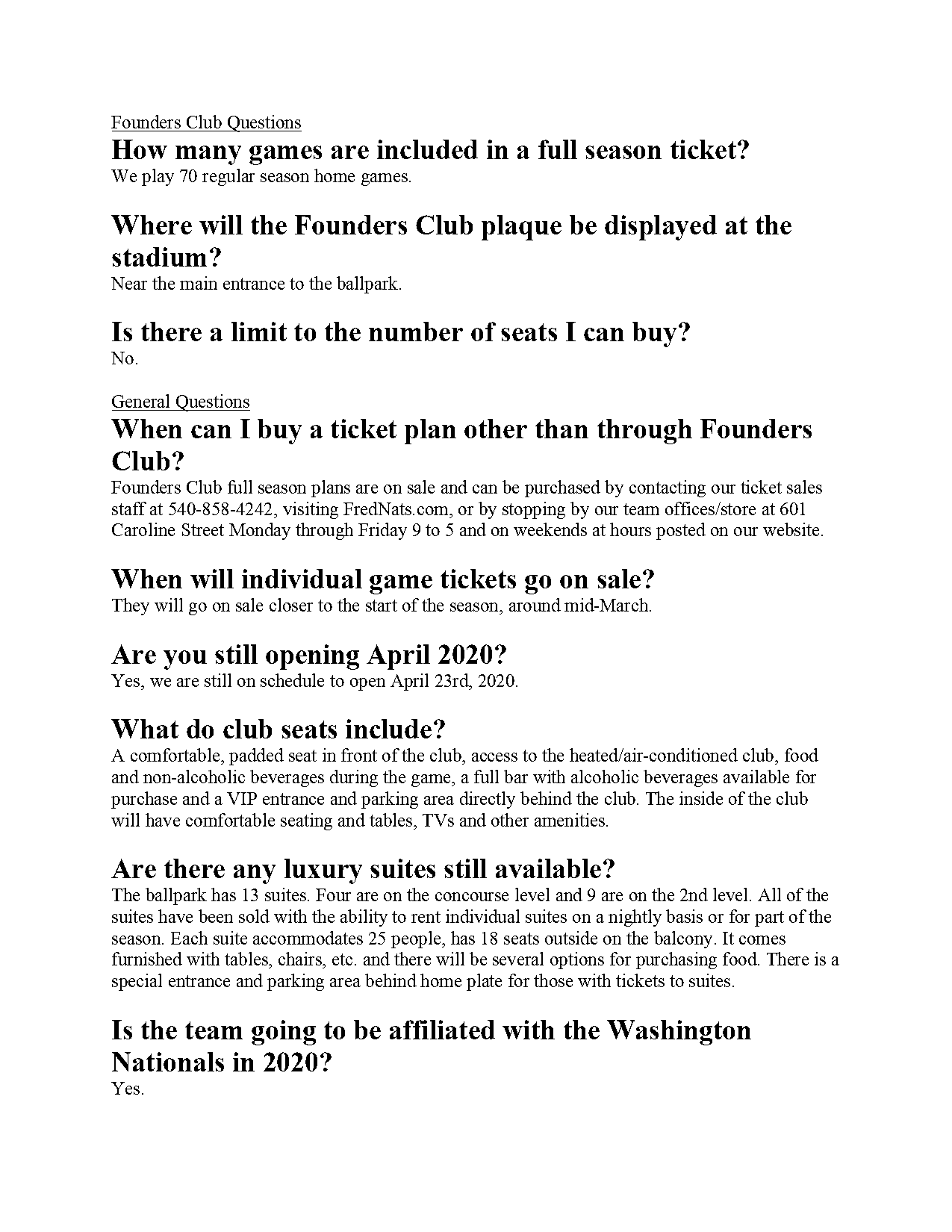 Founders Club Questions

How many games are included in a full season ticket?

We play 70 regular season home games.

Where will the Founders Club plaque be displayed at the stadium?

Near the main entrance to the ballpark.

Is there a limit to the number of seats I can buy?

No.

General Questions

When can I buy a ticket plan other than through Founders Club?

Founders Club full season plans are on sale and can be purchased by contacting our ticket sales staff at 540-858-4242, visiting FredNats.com, or by stopping by our team offices/store at 601 Caroline Street Monday through Friday 9 to 5 and on weekends at hours posted on our website.

When will individual game tickets go on sale?

They will go on sale closer to the start of the season, around mid-March.

Are you still opening April 2020?

Yes, we are still on schedule to open April 23rd, 2020.

What do club seats include?

A comfortable, padded seat in front of the club, access to the heated/air-conditioned club, food and non-alcoholic beverages during the game, a full bar with alcoholic beverages available for purchase and a VIP entrance and parking area directly behind the club. The inside of the club will have comfortable seating and tables, TVs and other amenities.

Are there any luxury suites still available?

The ballpark has 13 suites. Four are on the concourse level and 9 are on the 2nd level. All of the suites have been sold with the ability to rent individual suites on a nightly basis or for part of the season. Each suite accommodates 25 people, has 18 seats outside on the balcony. It comes furnished with tables, chairs, etc. and there will be several options for purchasing food. There is a special entrance and parking area behind home plate for those with tickets to suites.

Is the team going to be affiliated with the Washington Nationals in 2020?

Yes.